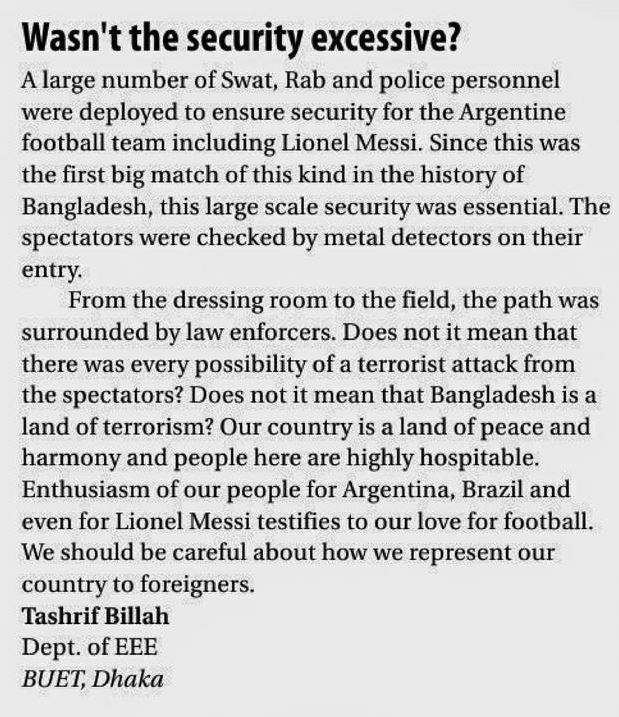 Wasn't the security excessive?

A large number of Swat, Rab and police personnel were deployed to ensure security for the Argentine football team including Lionel Messi. Since this was the first big match of this kind in the history of Bangladesh, this large scale security was essential. The spectators were checked by metal detectors on their entry.

From the dressing room to the field, the path was surrounded by law enforcers. Does not it mean that there was every possibility of a terrorist attack from the spectators? Does not it mean that Bangladesh is a land of terrorism? Our country is a land of peace and harmony and people here are highly hospitable. Enthusiasm of our people for Argentina, Brazil and even for Lionel Messi testifies to our love for football. We should be careful about how we represent our country to foreigners.

Tashrif Billah
Dept. of EEE
BUET, Dhaka